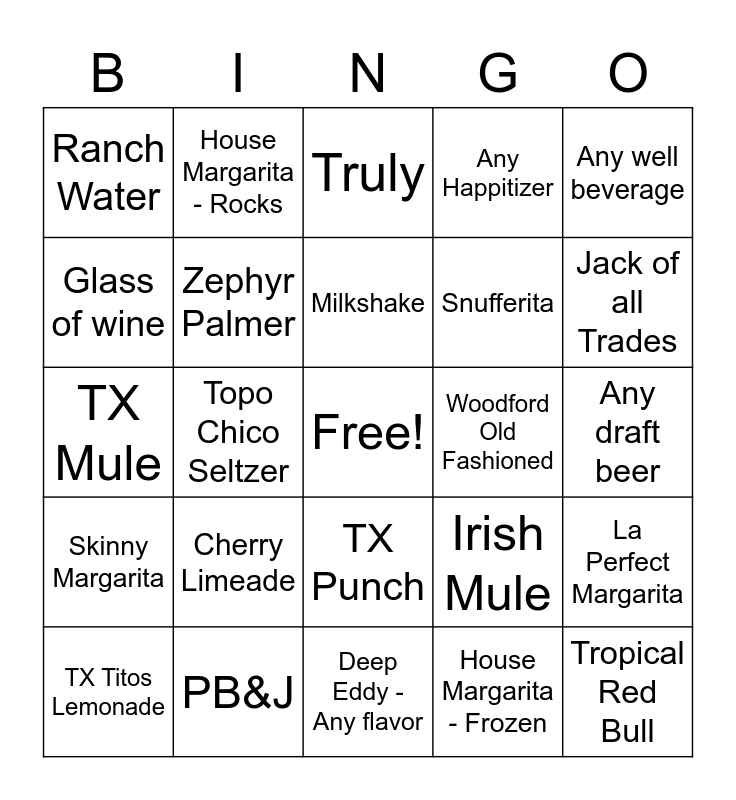 | B | I | N | G | O |
|---|---|---|---|---|
| Ranch Water | House Margarita - Rocks | Truly | Any Happitizer | Any well beverage |
| Glass of wine | Zephyr Palmer | Milkshake | Snufferita | Jack of all Trades |
| TX Mule | Topo Chico Seltzer | Free! | Woodford Old Fashioned | Any draft beer |
| Skinny Margarita | Cherry Limeade | TX Punch | Irish Mule | La Perfect Margarita |
| TX Titos Lemonade | PB&J | Deep Eddy - Any flavor | House Margarita - Frozen | Tropical Red Bull |